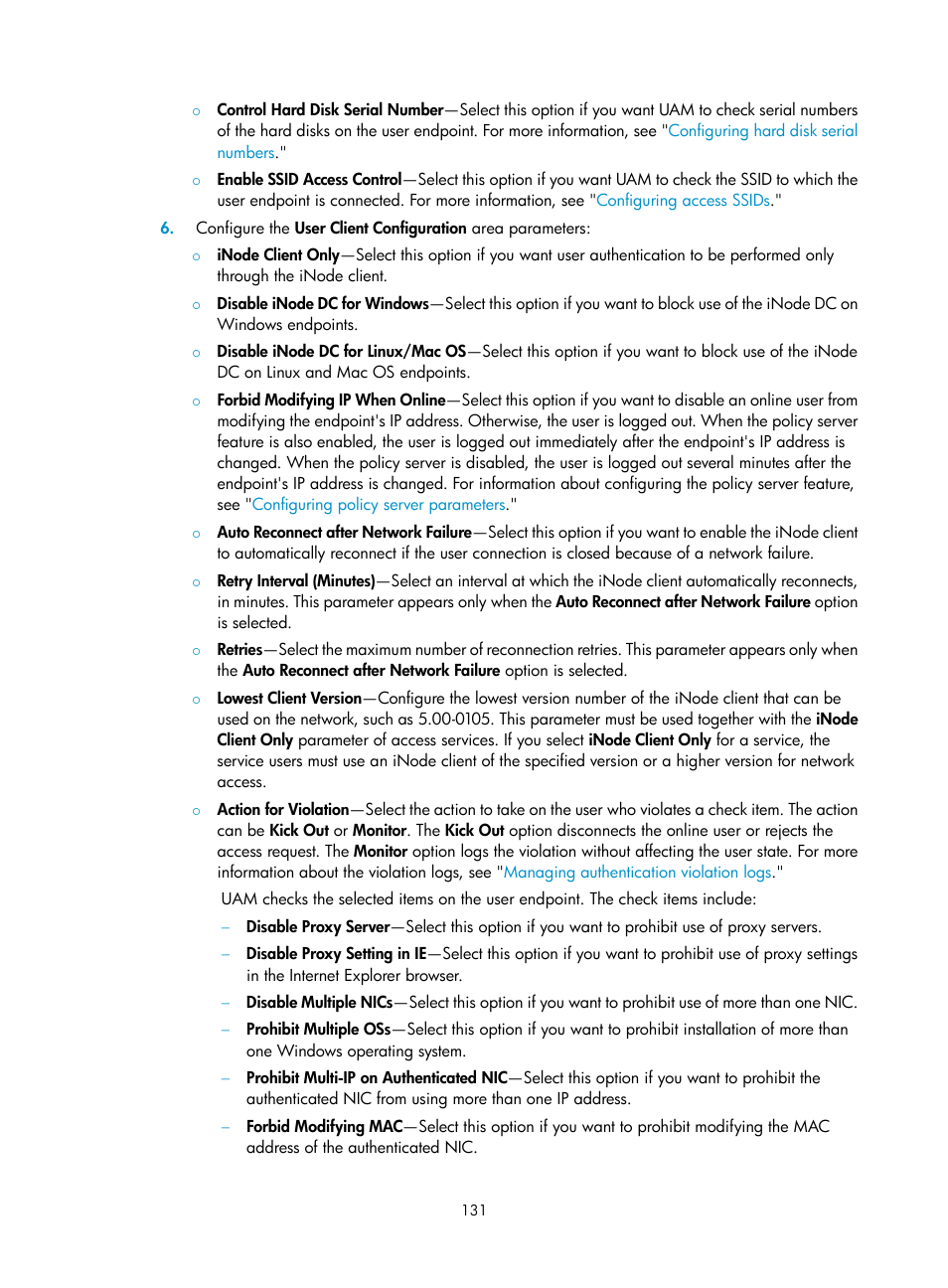 ○ Control Hard Disk Serial Number—Select this option if you want UAM to check serial numbers of the hard disks on the user endpoint. For more information, see "Configuring hard disk serial numbers."

○ Enable SSID Access Control—Select this option if you want UAM to check the SSID to which the user endpoint is connected. For more information, see "Configuring access SSIDs."

6. Configure the User Client Configuration area parameters:

○ iNode Client Only—Select this option if you want user authentication to be performed only through the iNode client.

○ Disable iNode DC for Windows—Select this option if you want to block use of the iNode DC on Windows endpoints.

○ Disable iNode DC for Linux/Mac OS—Select this option if you want to block use of the iNode DC on Linux and Mac OS endpoints.

○ Forbid Modifying IP When Online—Select this option if you want to disable an online user from modifying the endpoint's IP address. Otherwise, the user is logged out. When the policy server feature is also enabled, the user is logged out immediately after the endpoint's IP address is changed. When the policy server is disabled, the user is logged out several minutes after the endpoint's IP address is changed. For information about configuring the policy server feature, see "Configuring policy server parameters."

○ Auto Reconnect after Network Failure—Select this option if you want to enable the iNode client to automatically reconnect if the user connection is closed because of a network failure.

○ Retry Interval (Minutes)—Select an interval at which the iNode client automatically reconnects, in minutes. This parameter appears only when the Auto Reconnect after Network Failure option is selected.

○ Retries—Select the maximum number of reconnection retries. This parameter appears only when the Auto Reconnect after Network Failure option is selected.

○ Lowest Client Version—Configure the lowest version number of the iNode client that can be used on the network, such as 5.00-0105. This parameter must be used together with the iNode Client Only parameter of access services. If you select iNode Client Only for a service, the service users must use an iNode client of the specified version or a higher version for network access.

○ Action for Violation—Select the action to take on the user who violates a check item. The action can be Kick Out or Monitor. The Kick Out option disconnects the online user or rejects the access request. The Monitor option logs the violation without affecting the user state. For more information about the violation logs, see "Managing authentication violation logs."

UAM checks the selected items on the user endpoint. The check items include:

– Disable Proxy Server—Select this option if you want to prohibit use of proxy servers.

– Disable Proxy Setting in IE—Select this option if you want to prohibit use of proxy settings in the Internet Explorer browser.

– Disable Multiple NICs—Select this option if you want to prohibit use of more than one NIC.

– Prohibit Multiple OSs—Select this option if you want to prohibit installation of more than one Windows operating system.

– Prohibit Multi-IP on Authenticated NIC—Select this option if you want to prohibit the authenticated NIC from using more than one IP address.

– Forbid Modifying MAC—Select this option if you want to prohibit modifying the MAC address of the authenticated NIC.

131